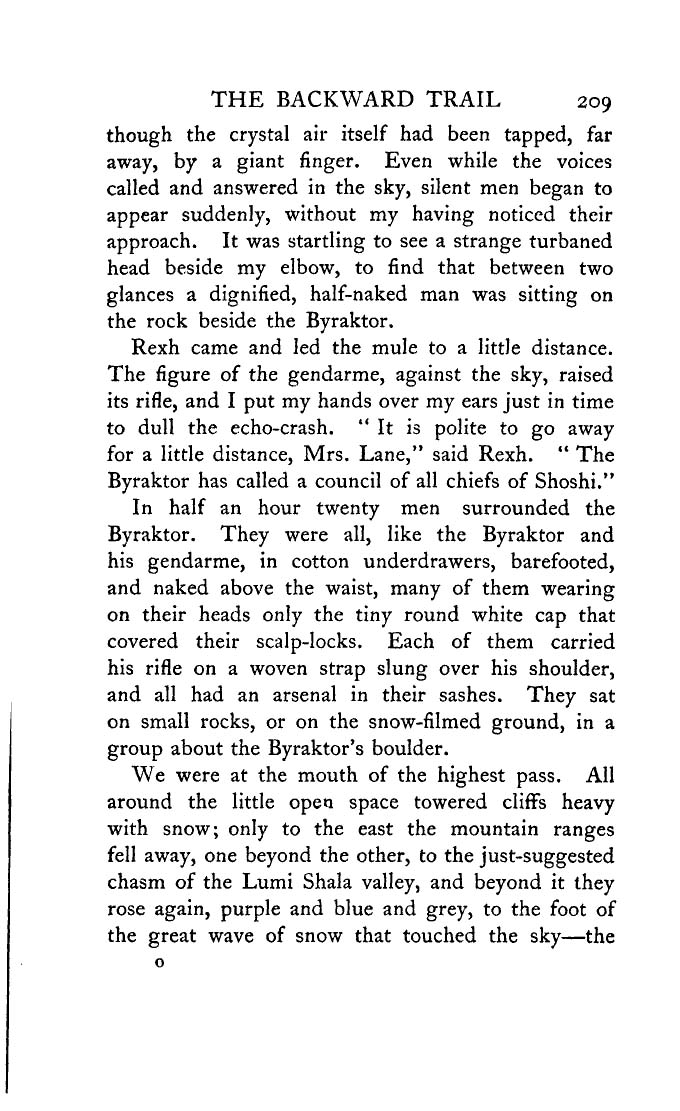 THE BACKWARD TRAIL 209

though the crystal air itself had been tapped, far away, by a giant finger. Even while the voices called and answered in the sky, silent men began to appear suddenly, without my having noticed their approach. It was startling to see a strange turbaned head beside my elbow, to find that between two glances a dignified, half-naked man was sitting on the rock beside the Byraktor.

Rexh came and led the mule to a little distance. The figure of the gendarme, against the sky, raised its rifle, and I put my hands over my ears just in time to dull the echo-crash. "It is polite to go away for a little distance, Mrs. Lane," said Rexh. "The Byraktor has called a council of all chiefs of Shoshi."

In half an hour twenty men surrounded the Byraktor. They were all, like the Byraktor and his gendarme, in cotton underdrawers, barefooted, and naked above the waist, many of them wearing on their heads only the tiny round white cap that covered their scalp-locks. Each of them carried his rifle on a woven strap slung over his shoulder, and all had an arsenal in their sashes. They sat on small rocks, or on the snow-filmed ground, in a group about the Byraktor's boulder.

We were at the mouth of the highest pass. All around the little open space towered cliffs heavy with snow; only to the east the mountain ranges fell away, one beyond the other, to the just-suggested chasm of the Lumi Shala valley, and beyond it they rose again, purple and blue and grey, to the foot of the great wave of snow that touched the sky—the

O